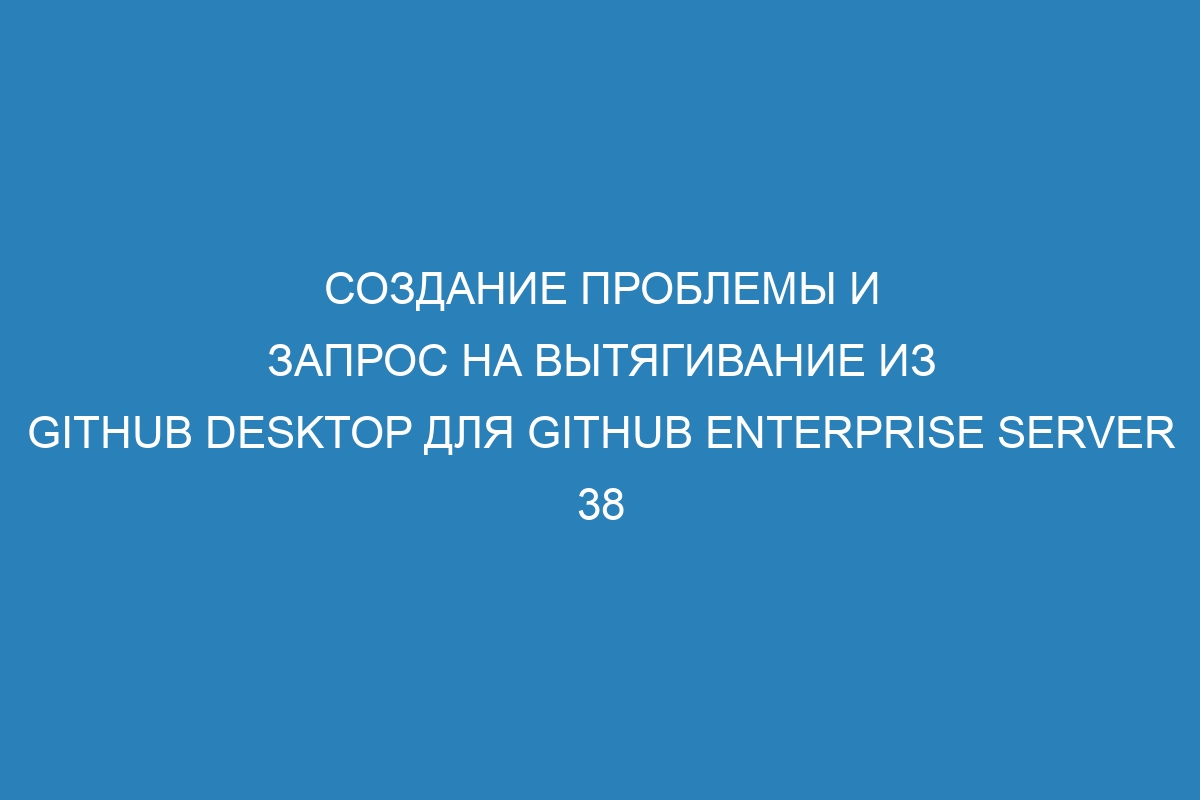 СОЗДАНИЕ ПРОБЛЕМЫ И ЗАПРОС НА ВЫТЯГИВАНИЕ ИЗ GITHUB DESKTOP ДЛЯ GITHUB ENTERPRISE SERVER 38